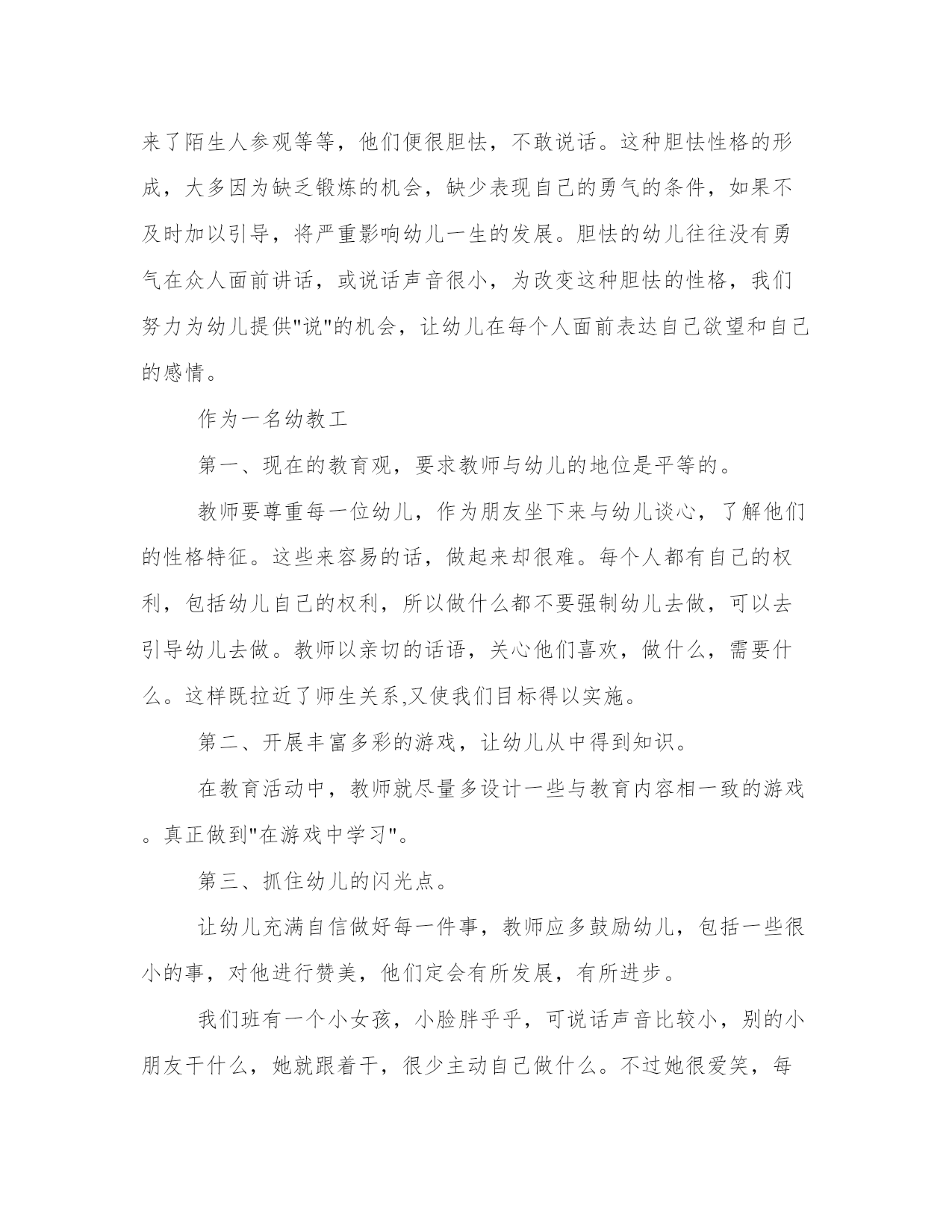 来了陌生人参观等等，他们便很胆怯，不敢说话。这种胆怯性格的形成，大多因为缺乏锻炼的机会，缺少表现自己的勇气的条件，如果不及时加以引导，将严重影响幼儿一生的发展。胆怯的幼儿往往没有勇气在众人面前讲话，或说话声音很小，为改变这种胆怯的性格，我们努力为幼儿提供"说"的机会，让幼儿在每个人面前表达自己欲望和自己的感情。

作为一名幼教工

第一、现在的教育观，要求教师与幼儿的地位是平等的。

教师要尊重每一位幼儿，作为朋友坐下来与幼儿谈心，了解他们的性格特征。这些来容易的话，做起来却很难。每个人都有自己的权利，包括幼儿自己的权利，所以做什么都不要强制幼儿去做，可以去引导幼儿去做。教师以亲切的话语，关心他们喜欢，做什么，需要什么。这样既拉近了师生关系,又使我们目标得以实施。

第二、开展丰富多彩的游戏，让幼儿从中得到知识。

在教育活动中，教师就尽量多设计一些与教育内容相一致的游戏。真正做到"在游戏中学习"。

第三、抓住幼儿的闪光点。

让幼儿充满自信做好每一件事，教师应多鼓励幼儿，包括一些很小的事，对他进行赞美，他们定会有所发展，有所进步。

我们班有一个小女孩，小脸胖乎乎，可说话声音比较小，别的小朋友干什么，她就跟着干，很少主动自己做什么。不过她很爱笑，每